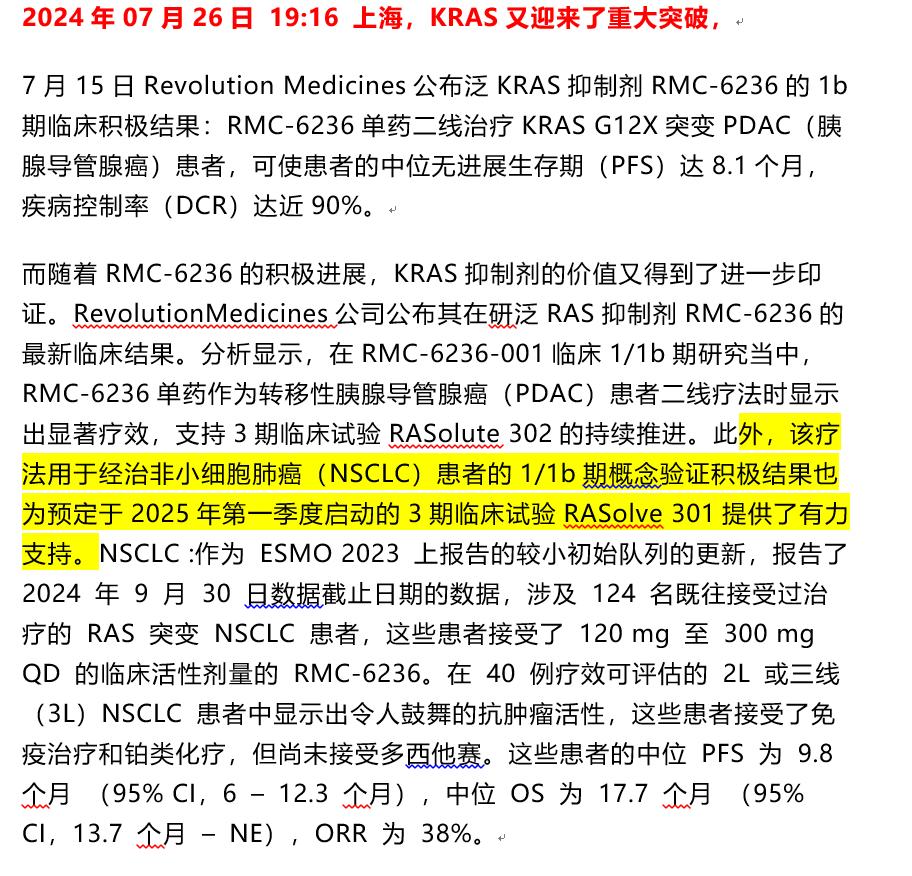 2024 年 07 月 26 日 19:16 上海，KRAS 又迎来了重大突破，

7 月 15 日 Revolution Medicines 公布泛 KRAS 抑制剂 RMC-6236 的 1b 期临床积极结果：RMC-6236 单药二线治疗 KRAS G12X 突变 PDAC（胰腺导管腺癌）患者，可使患者的中位无进展生存期（PFS）达 8.1 个月，疾病控制率（DCR）达近 90%。

而随着 RMC-6236 的积极进展，KRAS 抑制剂的价值又得到了进一步印证。RevolutionMedicines 公司公布其在研泛 RAS 抑制剂 RMC-6236 的最新临床结果。分析显示，在 RMC-6236-001 临床 1/1b 期研究当中，RMC-6236 单药作为转移性胰腺导管腺癌（PDAC）患者二线疗法时显示出显著疗效，支持 3 期临床试验 RASolute 302 的持续推进。此外，该疗法用于经治非小细胞肺癌（NSCLC）患者的 1/1b 期概念验证积极结果也为预定于 2025 年第一季度启动的 3 期临床试验 RASolve 301 提供了有力支持。NSCLC :作为 ESMO 2023 上报告的较小初始队列的更新，报告了 2024 年 9 月 30 日数据截止日期的数据，涉及 124 名既往接受过治疗的 RAS 突变 NSCLC 患者，这些患者接受了 120 mg 至 300 mg QD 的临床活性剂量的 RMC-6236。在 40 例疗效可评估的 2L 或三线（3L）NSCLC 患者中显示出令人鼓舞的抗肿瘤活性，这些患者接受了免疫治疗和铂类化疗，但尚未接受多西他赛。这些患者的中位 PFS 为 9.8 个月 （95% CI，6 – 12.3 个月），中位 OS 为 17.7 个月 （95% CI，13.7 个月 – NE），ORR 为 38%。